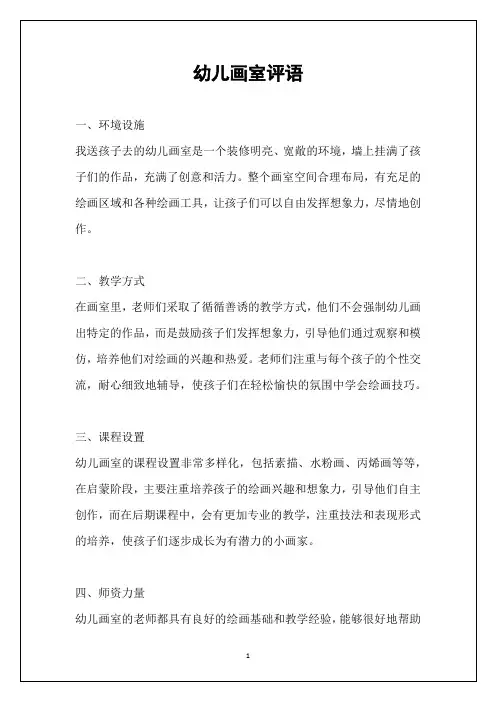 幼儿画室评语

一、环境设施

我送孩子去的幼儿画室是一个装修明亮、宽敞的环境，墙上挂满了孩子们的作品，充满了创意和活力。整个画室空间合理布局，有充足的绘画区域和各种绘画工具，让孩子们可以自由发挥想象力，尽情地创作。

二、教学方式

在画室里，老师们采取了循循善诱的教学方式，他们不会强制幼儿画出特定的作品，而是鼓励孩子们发挥想象力，引导他们通过观察和模仿，培养他们对绘画的兴趣和热爱。老师们注重与每个孩子的个性交流，耐心细致地辅导，使孩子们在轻松愉快的氛围中学会绘画技巧。

三、课程设置

幼儿画室的课程设置非常多样化，包括素描、水粉画、丙烯画等等，在启蒙阶段，主要注重培养孩子的绘画兴趣和想象力，引导他们自主创作，而在后期课程中，会有更加专业的教学，注重技法和表现形式的培养，使孩子们逐步成长为有潜力的小画家。

四、师资力量

幼儿画室的老师都具有良好的绘画基础和教学经验，能够很好地帮助

1